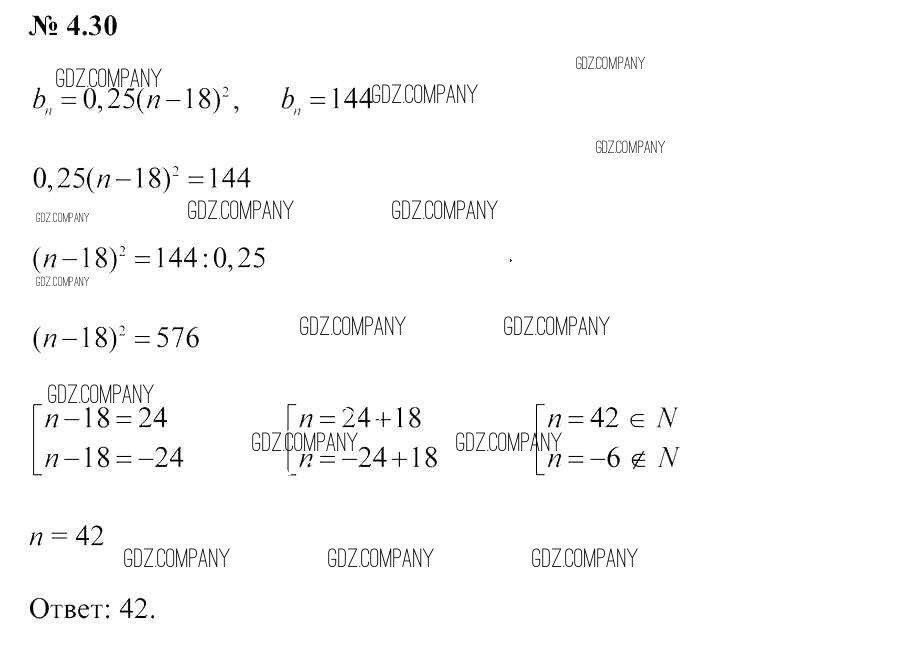 № 4.30

GDZ.COMPANY GDZ.COMPANY

$b_n = 0,25(n-18)^2$, $b_n = 144$ GDZ.COMPANY

GDZ.COMPANY

$0,25(n-18)^2 = 144$

GDZ.COMPANY GDZ.COMPANY GDZ.COMPANY

$(n-18)^2 = 144 : 0,25$

GDZ.COMPANY

$(n-18)^2 = 576$ GDZ.COMPANY GDZ.COMPANY

GDZ.COMPANY

$\left[\begin{array}{l} n-18=24 \\ n-18=-24 \end{array}\right.$ GDZ.COMPANY $\left[\begin{array}{l} n=24+18 \\ n=-24+18 \end{array}\right.$ GDZ.COMPANY $\left[\begin{array}{l} n=42 \in N \\ n=-6 \notin N \end{array}\right.$

$n = 42$

GDZ.COMPANY GDZ.COMPANY GDZ.COMPANY

Ответ: 42.